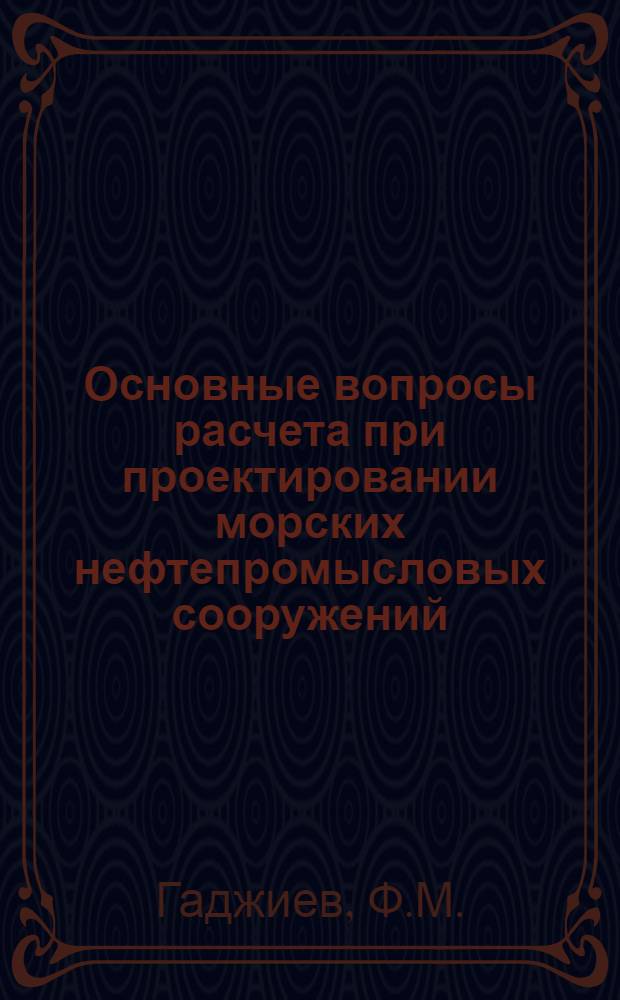 Основные вопросы расчета при проектировании морских нефтепромысловых сооружений

Гаджиев, Ф.М.